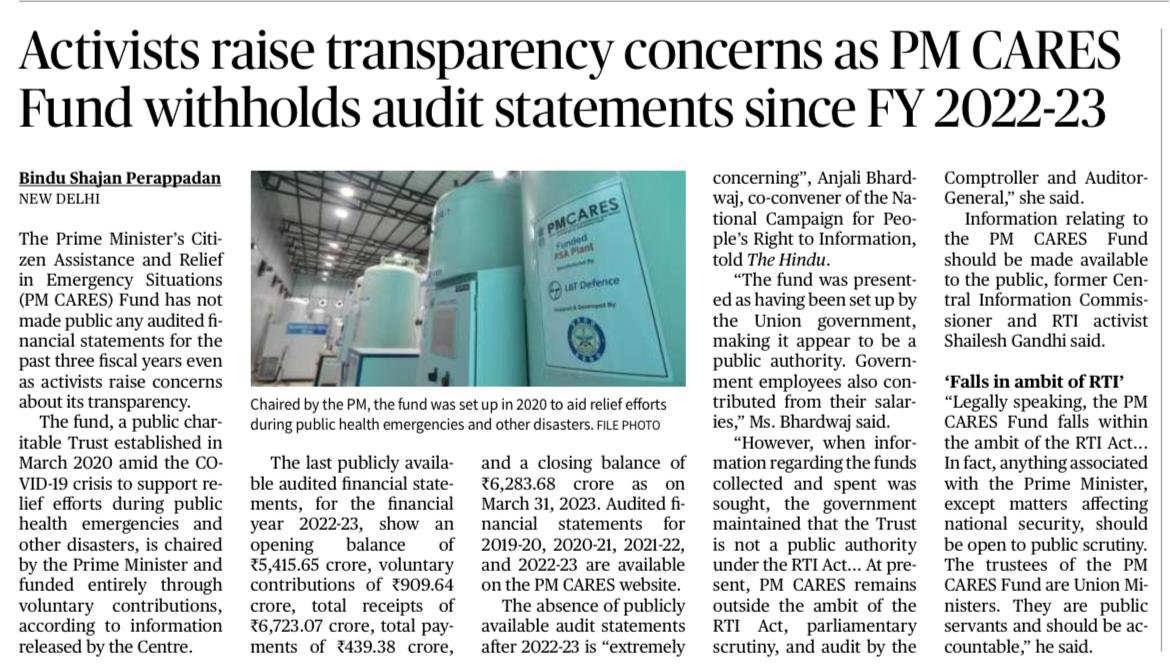 Activists raise transparency concerns as PM CARES Fund withholds audit statements since FY 2022-23

Bindu Shajan Perappadan
NEW DELHI

The Prime Minister's Citizen Assistance and Relief in Emergency Situations (PM CARES) Fund has not made public any audited financial statements for the past three fiscal years even as activists raise concerns about its transparency.

The fund, a public charitable Trust established in March 2020 amid the COVID-19 crisis to support relief efforts during public health emergencies and other disasters, is chaired by the Prime Minister and funded entirely through voluntary contributions, according to information released by the Centre.

PM CARES
Funded PSA Plant
L&T Defence

Chaired by the PM, the fund was set up in 2020 to aid relief efforts during public health emergencies and other disasters. FILE PHOTO

The last publicly available audited financial statements, for the financial year 2022-23, show an opening balance of ₹5,415.65 crore, voluntary contributions of ₹909.64 crore, total receipts of ₹6,723.07 crore, total payments of ₹439.38 crore, and a closing balance of ₹6,283.68 crore as on March 31, 2023. Audited financial statements for 2019-20, 2020-21, 2021-22, and 2022-23 are available on the PM CARES website.

The absence of publicly available audit statements after 2022-23 is "extremely concerning", Anjali Bhardwaj, co-convener of the National Campaign for People's Right to Information, told The Hindu.

"The fund was presented as having been set up by the Union government, making it appear to be a public authority. Government employees also contributed from their salaries," Ms. Bhardwaj said.

"However, when information regarding the funds collected and spent was sought, the government maintained that the Trust is not a public authority under the RTI Act… At present, PM CARES remains outside the ambit of the RTI Act, parliamentary scrutiny, and audit by the Comptroller and Auditor-General," she said.

Information relating to the PM CARES Fund should be made available to the public, former Central Information Commissioner and RTI activist Shailesh Gandhi said.

'Falls in ambit of RTI'
"Legally speaking, the PM CARES Fund falls within the ambit of the RTI Act… In fact, anything associated with the Prime Minister, except matters affecting national security, should be open to public scrutiny. The trustees of the PM CARES Fund are Union Ministers. They are public servants and should be accountable," he said.